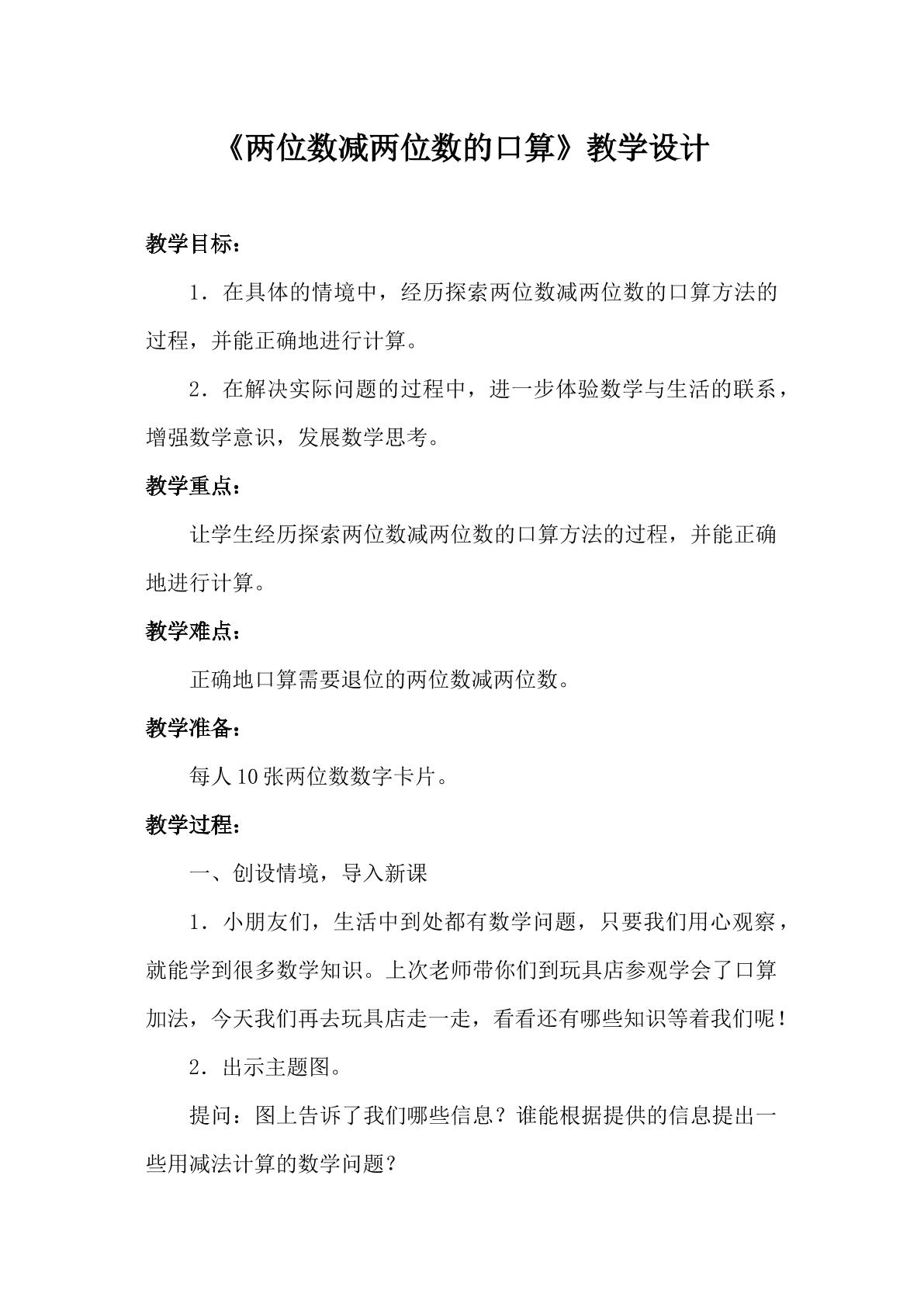 《两位数减两位数的口算》教学设计

教学目标：

1．在具体的情境中，经历探索两位数减两位数的口算方法的过程，并能正确地进行计算。

2．在解决实际问题的过程中，进一步体验数学与生活的联系，增强数学意识，发展数学思考。

教学重点：

让学生经历探索两位数减两位数的口算方法的过程，并能正确地进行计算。

教学难点：

正确地口算需要退位的两位数减两位数。

教学准备：

每人10张两位数数字卡片。

教学过程：

一、创设情境，导入新课

1．小朋友们，生活中到处都有数学问题，只要我们用心观察，就能学到很多数学知识。上次老师带你们到玩具店参观学会了口算加法，今天我们再去玩具店走一走，看看还有哪些知识等着我们呢！

2．出示主题图。

提问：图上告诉了我们哪些信息？谁能根据提供的信息提出一些用减法计算的数学问题？